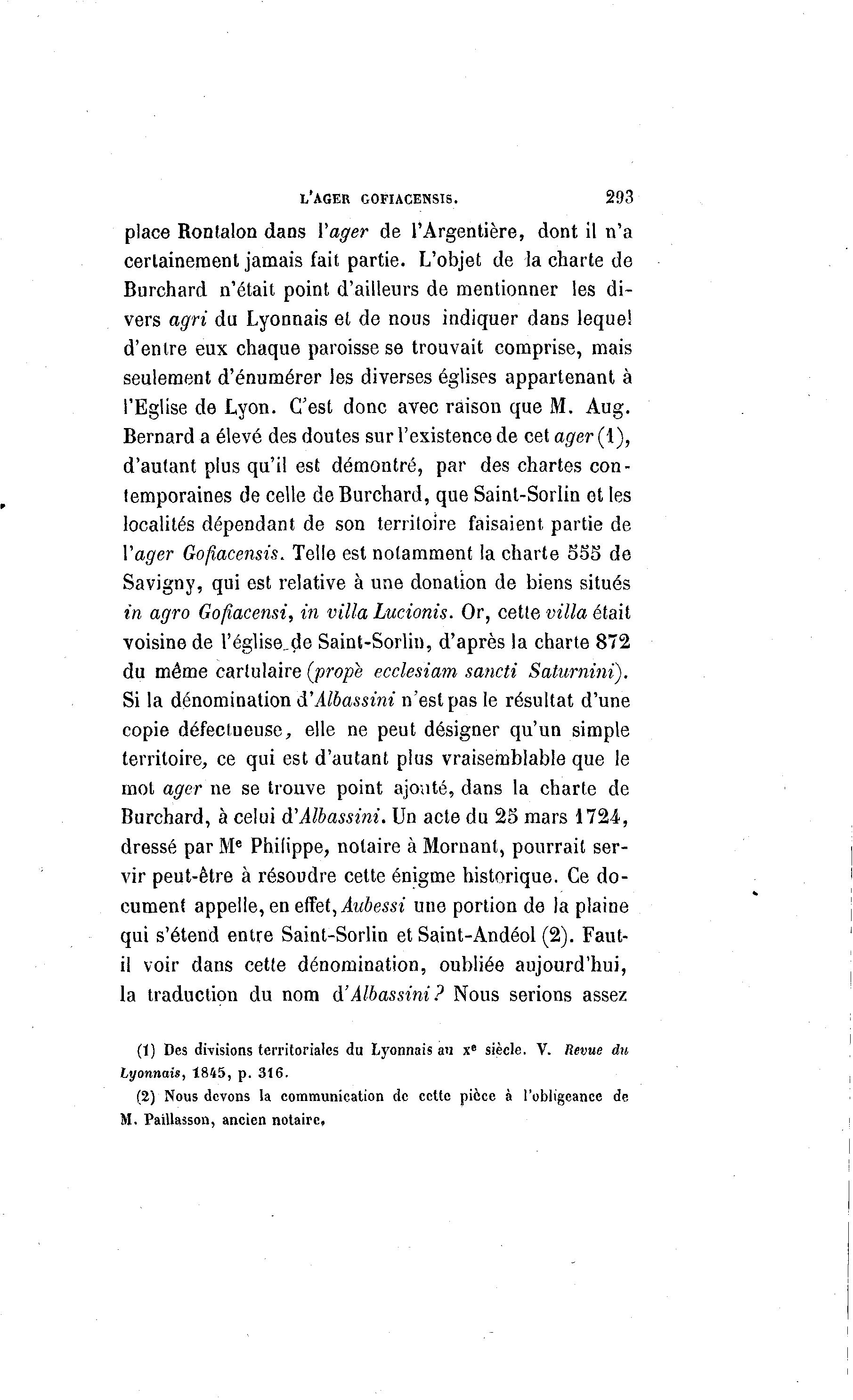 L'AGER GOFIACENSIS. 293

place Rontalon dans l'ager de l'Argentière, dont il n'a certainement jamais fait partie. L'objet de la charte de Burchard n'était point d'ailleurs de mentionner les divers agri du Lyonnais et de nous indiquer dans lequel d'entre eux chaque paroisse se trouvait comprise, mais seulement d'énumérer les diverses églises appartenant à l'Eglise de Lyon. C'est donc avec raison que M. Aug. Bernard a élevé des doutes sur l'existence de cet ager (1), d'autant plus qu'il est démontré, par des chartes contemporaines de celle de Burchard, que Saint-Sorlin et les localités dépendant de son territoire faisaient partie de l'ager Gofiacensis. Telle est notamment la charte 555 de Savigny, qui est relative à une donation de biens situés in agro Gofiacensi, in villa Lucionis. Or, cette villa était voisine de l'église de Saint-Sorlin, d'après la charte 872 du même cartulaire (propè ecclesiam sancti Saturnini). Si la dénomination d'Albassini n'est pas le résultat d'une copie défectueuse, elle ne peut désigner qu'un simple territoire, ce qui est d'autant plus vraisemblable que le mot ager ne se trouve point ajouté, dans la charte de Burchard, à celui d'Albassini. Un acte du 25 mars 1724, dressé par Me Philippe, notaire à Mornant, pourrait servir peut-être à résoudre cette énigme historique. Ce document appelle, en effet, Aubessi une portion de la plaine qui s'étend entre Saint-Sorlin et Saint-Andéol (2). Faut-il voir dans cette dénomination, oubliée aujourd'hui, la traduction du nom d'Albassini? Nous serions assez

(1) Des divisions territoriales du Lyonnais au xe siècle. V. Revue du Lyonnais, 1845, p. 316.

(2) Nous devons la communication de cette pièce à l'obligeance de M. Paillasson, ancien notaire.